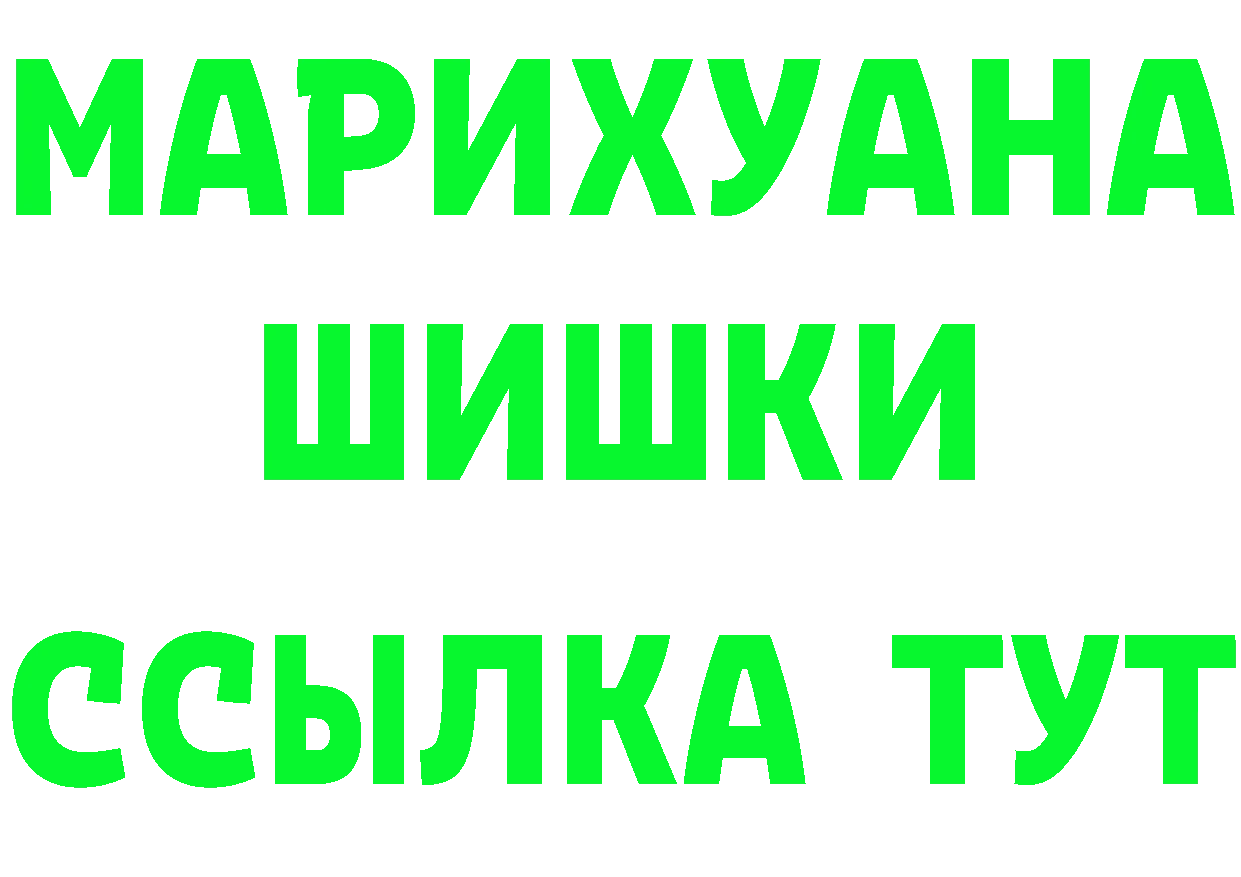 МАРИХУАНА
ШИШКИ
ССЫЛКА ТУТ